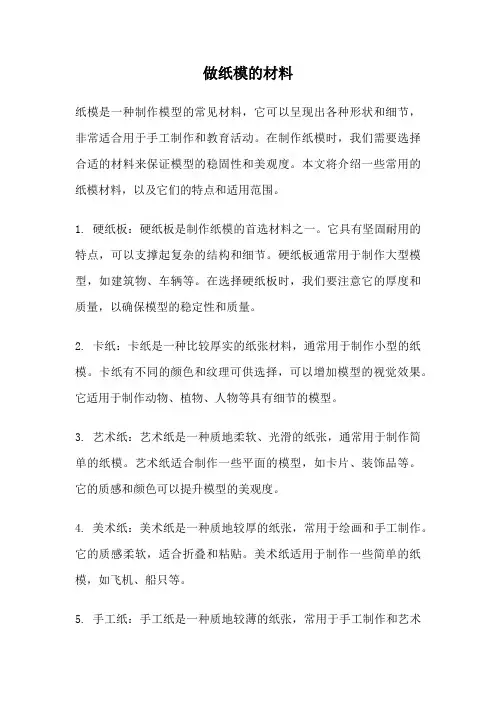 做纸模的材料

纸模是一种制作模型的常见材料，它可以呈现出各种形状和细节，非常适合用于手工制作和教育活动。在制作纸模时，我们需要选择合适的材料来保证模型的稳固性和美观度。本文将介绍一些常用的纸模材料，以及它们的特点和适用范围。

1. 硬纸板：硬纸板是制作纸模的首选材料之一。它具有坚固耐用的特点，可以支撑起复杂的结构和细节。硬纸板通常用于制作大型模型，如建筑物、车辆等。在选择硬纸板时，我们要注意它的厚度和质量，以确保模型的稳定性和质量。

2. 卡纸：卡纸是一种比较厚实的纸张材料，通常用于制作小型的纸模。卡纸有不同的颜色和纹理可供选择，可以增加模型的视觉效果。它适用于制作动物、植物、人物等具有细节的模型。

3. 艺术纸：艺术纸是一种质地柔软、光滑的纸张，通常用于制作简单的纸模。艺术纸适合制作一些平面的模型，如卡片、装饰品等。它的质感和颜色可以提升模型的美观度。

4. 美术纸：美术纸是一种质地较厚的纸张，常用于绘画和手工制作。它的质感柔软，适合折叠和粘贴。美术纸适用于制作一些简单的纸模，如飞机、船只等。

5. 手工纸：手工纸是一种质地较薄的纸张，常用于手工制作和艺术